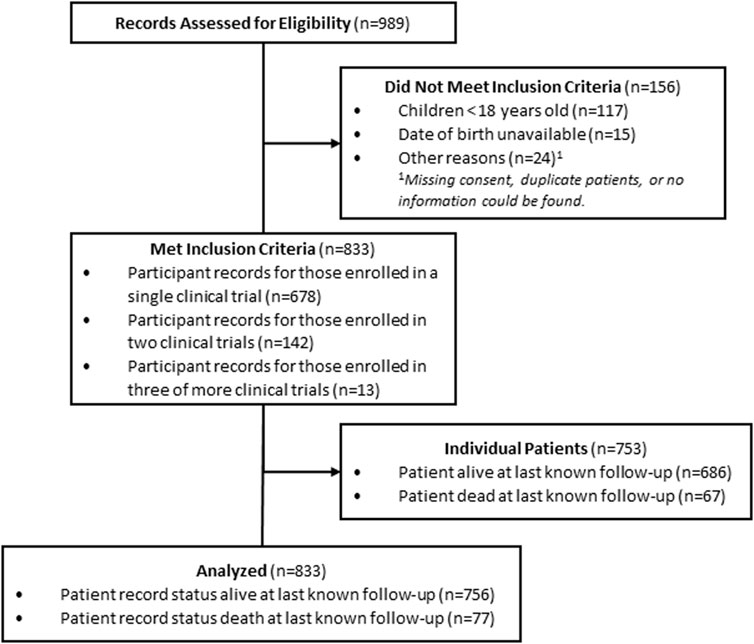 Records Assessed for Eligibility (n=989)

Did Not Meet Inclusion Criteria (n=156)
• Children < 18 years old (n=117)
• Date of birth unavailable (n=15)
• Other reasons (n=24)$^1$
$^1$Missing consent, duplicate patients, or no information could be found.

Met Inclusion Criteria (n=833)
• Participant records for those enrolled in a single clinical trial (n=678)
• Participant records for those enrolled in two clinical trials (n=142)
• Participant records for those enrolled in three of more clinical trials (n=13)

Individual Patients (n=753)
• Patient alive at last known follow-up (n=686)
• Patient dead at last known follow-up (n=67)

Analyzed (n=833)
• Patient record status alive at last known follow-up (n=756)
• Patient record status death at last known follow-up (n=77)